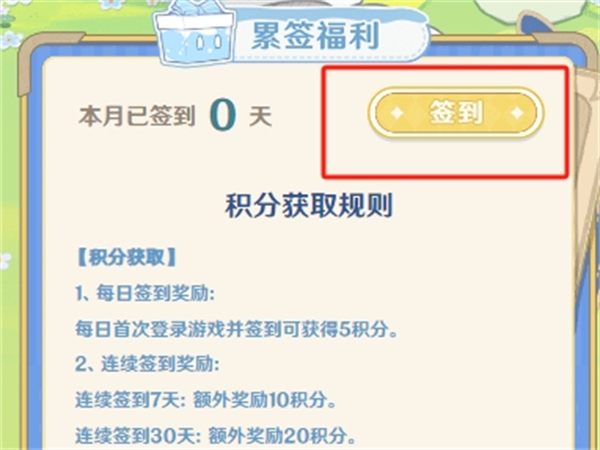 累签福利

本月已签到 0 天

签到

积分获取规则

【积分获取】

1、每日签到奖励:

每日首次登录游戏并签到可获得5积分。

2、连续签到奖励:

连续签到7天: 额外奖励10积分。

连续签到30天: 额外奖励20积分。